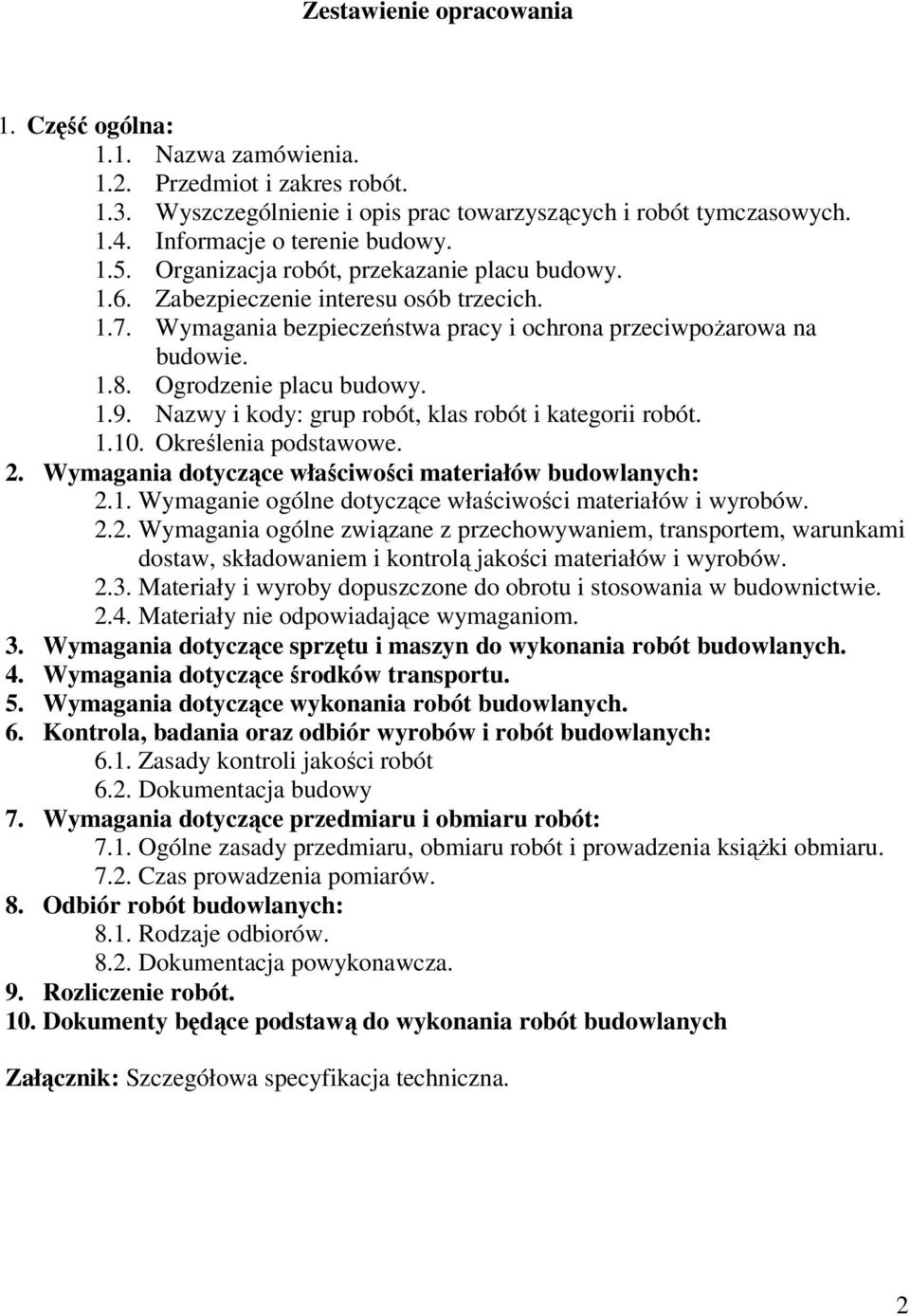 Zestawienie opracowania

1. Część ogólna:
1.1. Nazwa zamówienia.
1.2. Przedmiot i zakres robót.
1.3. Wyszczególnienie i opis prac towarzyszących i robót tymczasowych.
1.4. Informacje o terenie budowy.
1.5. Organizacja robót, przekazanie placu budowy.
1.6. Zabezpieczenie interesu osób trzecich.
1.7. Wymagania bezpieczeństwa pracy i ochrona przeciwpożarowa na budowie.
1.8. Ogrodzenie placu budowy.
1.9. Nazwy i kody: grup robót, klas robót i kategorii robót.
1.10. Określenia podstawowe.
2. Wymagania dotyczące właściwości materiałów budowlanych:
2.1. Wymaganie ogólne dotyczące właściwości materiałów i wyrobów.
2.2. Wymagania ogólne związane z przechowywaniem, transportem, warunkami dostaw, składowaniem i kontrolą jakości materiałów i wyrobów.
2.3. Materiały i wyroby dopuszczone do obrotu i stosowania w budownictwie.
2.4. Materiały nie odpowiadające wymaganiom.
3. Wymagania dotyczące sprzętu i maszyn do wykonania robót budowlanych.
4. Wymagania dotyczące środków transportu.
5. Wymagania dotyczące wykonania robót budowlanych.
6. Kontrola, badania oraz odbiór wyrobów i robót budowlanych:
6.1. Zasady kontroli jakości robót
6.2. Dokumentacja budowy
7. Wymagania dotyczące przedmiaru i obmiaru robót:
7.1. Ogólne zasady przedmiaru, obmiaru robót i prowadzenia książki obmiaru.
7.2. Czas prowadzenia pomiarów.
8. Odbiór robót budowlanych:
8.1. Rodzaje odbiorów.
8.2. Dokumentacja powykonawcza.
9. Rozliczenie robót.
10. Dokumenty będące podstawą do wykonania robót budowlanych

Załącznik: Szczegółowa specyfikacja techniczna.

2